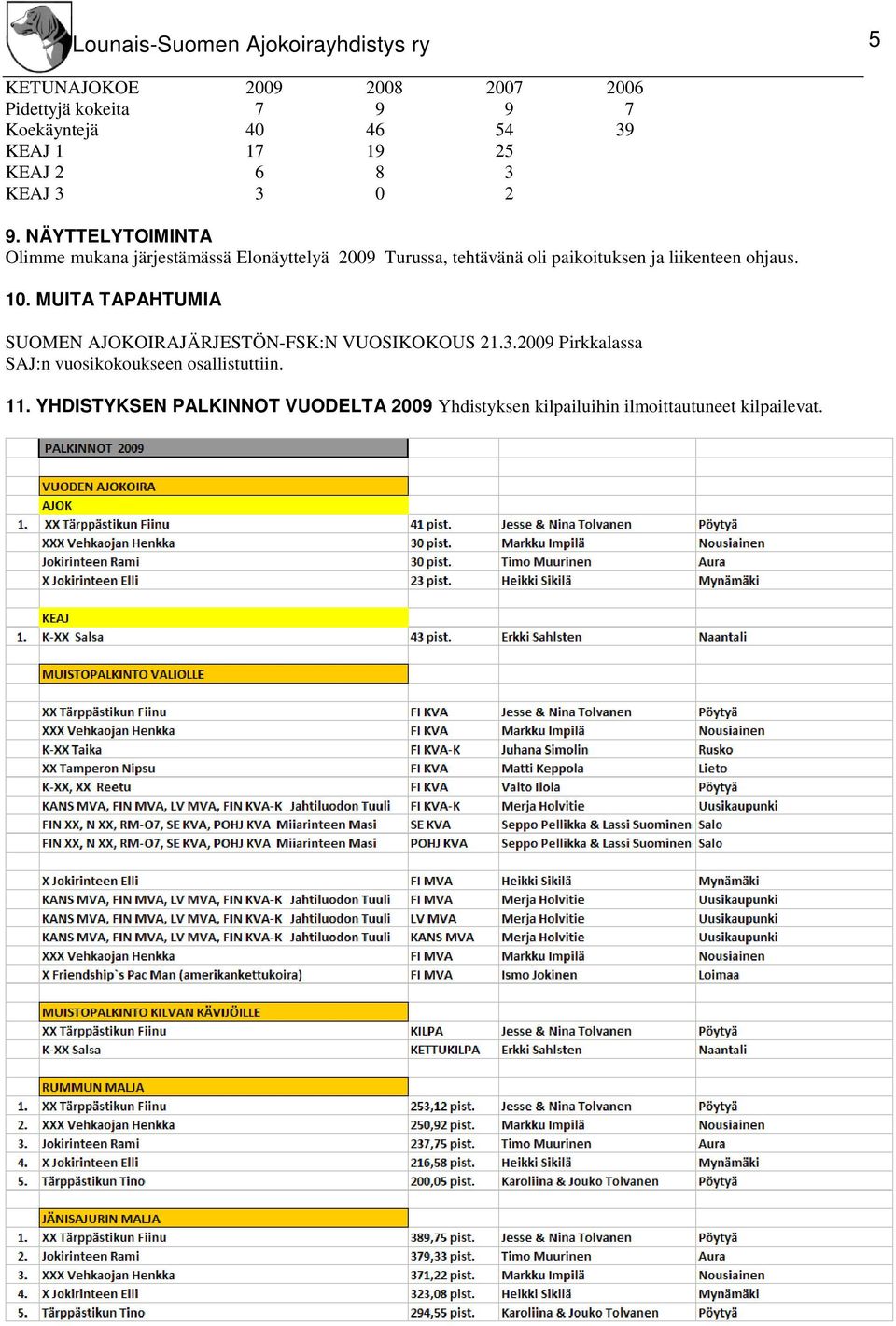 Lounais-Suomen Ajokoirayhdistys ry

5

| KETUNAJOKOE | 2009 | 2008 | 2007 | 2006 |
|---|---|---|---|---|
| Pidettyjä kokeita | 7 | 9 | 9 | 7 |
| Koekäyntejä | 40 | 46 | 54 | 39 |
| KEAJ 1 | 17 | 19 | 25 | |
| KEAJ 2 | 6 | 8 | 3 | |
| KEAJ 3 | 3 | 0 | 2 | |

9. NÄYTTELYTOIMINTA
Olimme mukana järjestämässä Elonäyttelyä 2009 Turussa, tehtävänä oli paikoituksen ja liikenteen ohjaus.

10. MUITA TAPAHTUMIA

SUOMEN AJOKOIRAJÄRJESTÖN-FSK:N VUOSIKOKOUS 21.3.2009 Pirkkalassa
SAJ:n vuosikokoukseen osallistuttiin.

11. YHDISTYKSEN PALKINNOT VUODELTA 2009 Yhdistyksen kilpailuihin ilmoittautuneet kilpailevat.

| | PALKINNOT 2009 | | | |
|---|---|---|---|---|
| | VUODEN AJOKOIRA | | | |
| | AJOK | | | |
| 1. | XX Tärppästikun Fiinu | 41 pist. | Jesse & Nina Tolvanen | Pöytyä |
| | XXX Vehkaojan Henkka | 30 pist. | Markku Impilä | Nousiainen |
| | Jokirinteen Rami | 30 pist. | Timo Muurinen | Aura |
| | X Jokirinteen Elli | 23 pist. | Heikki Sikilä | Mynämäki |
| | KEAJ | | | |
| 1. | K-XX Salsa | 43 pist. | Erkki Sahlsten | Naantali |
| | MUISTOPALKINTO VALIOLLE | | | |
| | XX Tärppästikun Fiinu | FI KVA | Jesse & Nina Tolvanen | Pöytyä |
| | XXX Vehkaojan Henkka | FI KVA | Markku Impilä | Nousiainen |
| | K-XX Taika | FI KVA-K | Juhana Simolin | Rusko |
| | XX Tamperon Nipsu | FI KVA | Matti Keppola | Lieto |
| | K-XX, XX Reetu | FI KVA | Valto Ilola | Pöytyä |
| | KANS MVA, FIN MVA, LV MVA, FIN KVA-K Jahtiluodon Tuuli | FI KVA-K | Merja Holvitie | Uusikaupunki |
| | FIN XX, N XX, RM-O7, SE KVA, POHJ KVA Miiarinteen Masi | SE KVA | Seppo Pellikka & Lassi Suominen | Salo |
| | FIN XX, N XX, RM-O7, SE KVA, POHJ KVA Miiarinteen Masi | POHJ KVA | Seppo Pellikka & Lassi Suominen | Salo |
| | X Jokirinteen Elli | FI MVA | Heikki Sikilä | Mynämäki |
| | KANS MVA, FIN MVA, LV MVA, FIN KVA-K Jahtiluodon Tuuli | FI MVA | Merja Holvitie | Uusikaupunki |
| | KANS MVA, FIN MVA, LV MVA, FIN KVA-K Jahtiluodon Tuuli | LV MVA | Merja Holvitie | Uusikaupunki |
| | KANS MVA, FIN MVA, LV MVA, FIN KVA-K Jahtiluodon Tuuli | KANS MVA | Merja Holvitie | Uusikaupunki |
| | XXX Vehkaojan Henkka | FI MVA | Markku Impilä | Nousiainen |
| | X Friendship`s Pac Man (amerikankettukoira) | FI MVA | Ismo Jokinen | Loimaa |
| | MUISTOPALKINTO KILVAN KÄVIJÖILLE | | | |
| | XX Tärppästikun Fiinu | KILPA | Jesse & Nina Tolvanen | Pöytyä |
| | K-XX Salsa | KETTUKILPA | Erkki Sahlsten | Naantali |
| | RUMMUN MALJA | | | |
| 1. | XX Tärppästikun Fiinu | 253,12 pist. | Jesse & Nina Tolvanen | Pöytyä |
| 2. | XXX Vehkaojan Henkka | 250,92 pist. | Markku Impilä | Nousiainen |
| 3. | Jokirinteen Rami | 237,75 pist. | Timo Muurinen | Aura |
| 4. | X Jokirinteen Elli | 216,58 pist. | Heikki Sikilä | Mynämäki |
| 5. | Tärppästikun Tino | 200,05 pist. | Karoliina & Jouko Tolvanen | Pöytyä |
| | JÄNISAJURIN MALJA | | | |
| 1. | XX Tärppästikun Fiinu | 389,75 pist. | Jesse & Nina Tolvanen | Pöytyä |
| 2. | Jokirinteen Rami | 379,33 pist. | Timo Muurinen | Aura |
| 3. | XXX Vehkaojan Henkka | 371,22 pist. | Markku Impilä | Nousiainen |
| 4. | X Jokirinteen Elli | 323,08 pist. | Heikki Sikilä | Mynämäki |
| 5. | Tärppästikun Tino | 294,55 pist. | Karoliina & Jouko Tolvanen | Pöytyä |